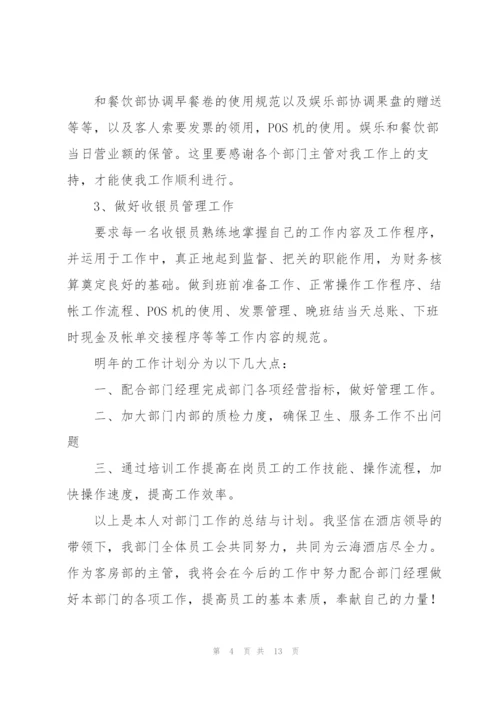 和餐饮部协调早餐卷的使用规范以及娱乐部协调果盘的赠送等等，以及客人索要发票的领用，POS 机的使用。娱乐和餐饮部当日营业额的保管。这里要感谢各个部门主管对我工作上的支持，才能使我工作顺利进行。

3、做好收银员管理工作

要求每一名收银员熟练地掌握自己的工作内容及工作程序，并运用于工作中，真正地起到监督、把关的职能作用，为财务核算奠定良好的基础。做到班前准备工作、正常操作工作程序、结帐工作流程、POS 机的使用、发票管理、晚班结当天总账、下班时现金及帐单交接程序等等工作内容的规范。

明年的工作计划分为以下几大点：

一、配合部门经理完成部门各项经营指标，做好管理工作。

二、加大部门内部的质检力度，确保卫生、服务工作不出问题

三、通过培训工作提高在岗员工的工作技能、操作流程，加快操作速度，提高工作效率。

以上是本人对部门工作的总结与计划。我坚信在酒店领导的带领下，我部门全体员工会共同努力，共同为云海酒店尽全力。作为客房部的主管，我将会在今后的工作中努力配合部门经理做好本部门的各项工作，提高员工的基本素质，奉献自己的力量！

第 4 页 共 13 页